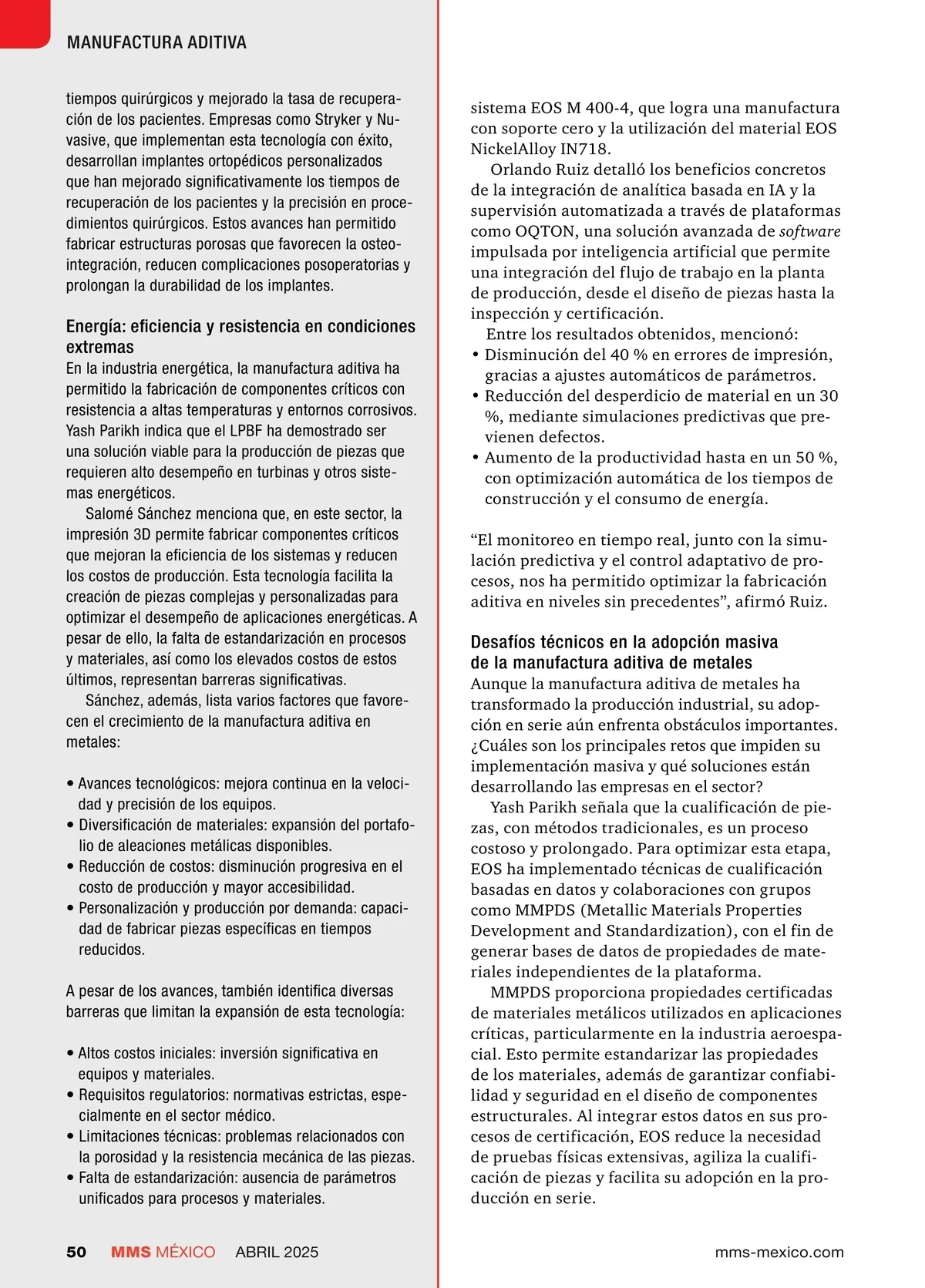 MANUFACTURA ADITIVA

tiempos quirúrgicos y mejorado la tasa de recuperación de los pacientes. Empresas como Stryker y Nuvasive, que implementan esta tecnología con éxito, desarrollan implantes ortopédicos personalizados que han mejorado significativamente los tiempos de recuperación de los pacientes y la precisión en procedimientos quirúrgicos. Estos avances han permitido fabricar estructuras porosas que favorecen la osteointegración, reducen complicaciones posoperatorias y prolongan la durabilidad de los implantes.

Energía: eficiencia y resistencia en condiciones extremas
En la industria energética, la manufactura aditiva ha permitido la fabricación de componentes críticos con resistencia a altas temperaturas y entornos corrosivos. Yash Parikh indica que el LPBF ha demostrado ser una solución viable para la producción de piezas que requieren alto desempeño en turbinas y otros sistemas energéticos.

Salomé Sánchez menciona que, en este sector, la impresión 3D permite fabricar componentes críticos que mejoran la eficiencia de los sistemas y reducen los costos de producción. Esta tecnología facilita la creación de piezas complejas y personalizadas para optimizar el desempeño de aplicaciones energéticas. A pesar de ello, la falta de estandarización en procesos y materiales, así como los elevados costos de estos últimos, representan barreras significativas.

Sánchez, además, lista varios factores que favorecen el crecimiento de la manufactura aditiva en metales:

• Avances tecnológicos: mejora continua en la velocidad y precisión de los equipos.
• Diversificación de materiales: expansión del portafolio de aleaciones metálicas disponibles.
• Reducción de costos: disminución progresiva en el costo de producción y mayor accesibilidad.
• Personalización y producción por demanda: capacidad de fabricar piezas específicas en tiempos reducidos.

A pesar de los avances, también identifica diversas barreras que limitan la expansión de esta tecnología:

• Altos costos iniciales: inversión significativa en equipos y materiales.
• Requisitos regulatorios: normativas estrictas, especialmente en el sector médico.
• Limitaciones técnicas: problemas relacionados con la porosidad y la resistencia mecánica de las piezas.
• Falta de estandarización: ausencia de parámetros unificados para procesos y materiales.

sistema EOS M 400-4, que logra una manufactura con soporte cero y la utilización del material EOS NickelAlloy IN718.

Orlando Ruiz detalló los beneficios concretos de la integración de analítica basada en IA y la supervisión automatizada a través de plataformas como OQTON, una solución avanzada de software impulsada por inteligencia artificial que permite una integración del flujo de trabajo en la planta de producción, desde el diseño de piezas hasta la inspección y certificación.

Entre los resultados obtenidos, mencionó:
• Disminución del 40 % en errores de impresión, gracias a ajustes automáticos de parámetros.
• Reducción del desperdicio de material en un 30 %, mediante simulaciones predictivas que previenen defectos.
• Aumento de la productividad hasta en un 50 %, con optimización automática de los tiempos de construcción y el consumo de energía.

“El monitoreo en tiempo real, junto con la simulación predictiva y el control adaptativo de procesos, nos ha permitido optimizar la fabricación aditiva en niveles sin precedentes”, afirmó Ruiz.

Desafíos técnicos en la adopción masiva de la manufactura aditiva de metales
Aunque la manufactura aditiva de metales ha transformado la producción industrial, su adopción en serie aún enfrenta obstáculos importantes. ¿Cuáles son los principales retos que impiden su implementación masiva y qué soluciones están desarrollando las empresas en el sector?

Yash Parikh señala que la cualificación de piezas, con métodos tradicionales, es un proceso costoso y prolongado. Para optimizar esta etapa, EOS ha implementado técnicas de cualificación basadas en datos y colaboraciones con grupos como MMPDS (Metallic Materials Properties Development and Standardization), con el fin de generar bases de datos de propiedades de materiales independientes de la plataforma.

MMPDS proporciona propiedades certificadas de materiales metálicos utilizados en aplicaciones críticas, particularmente en la industria aeroespacial. Esto permite estandarizar las propiedades de los materiales, además de garantizar confiabilidad y seguridad en el diseño de componentes estructurales. Al integrar estos datos en sus procesos de certificación, EOS reduce la necesidad de pruebas físicas extensivas, agiliza la cualificación de piezas y facilita su adopción en la producción en serie.

50 MMS MÉXICO ABRIL 2025 mms-mexico.com